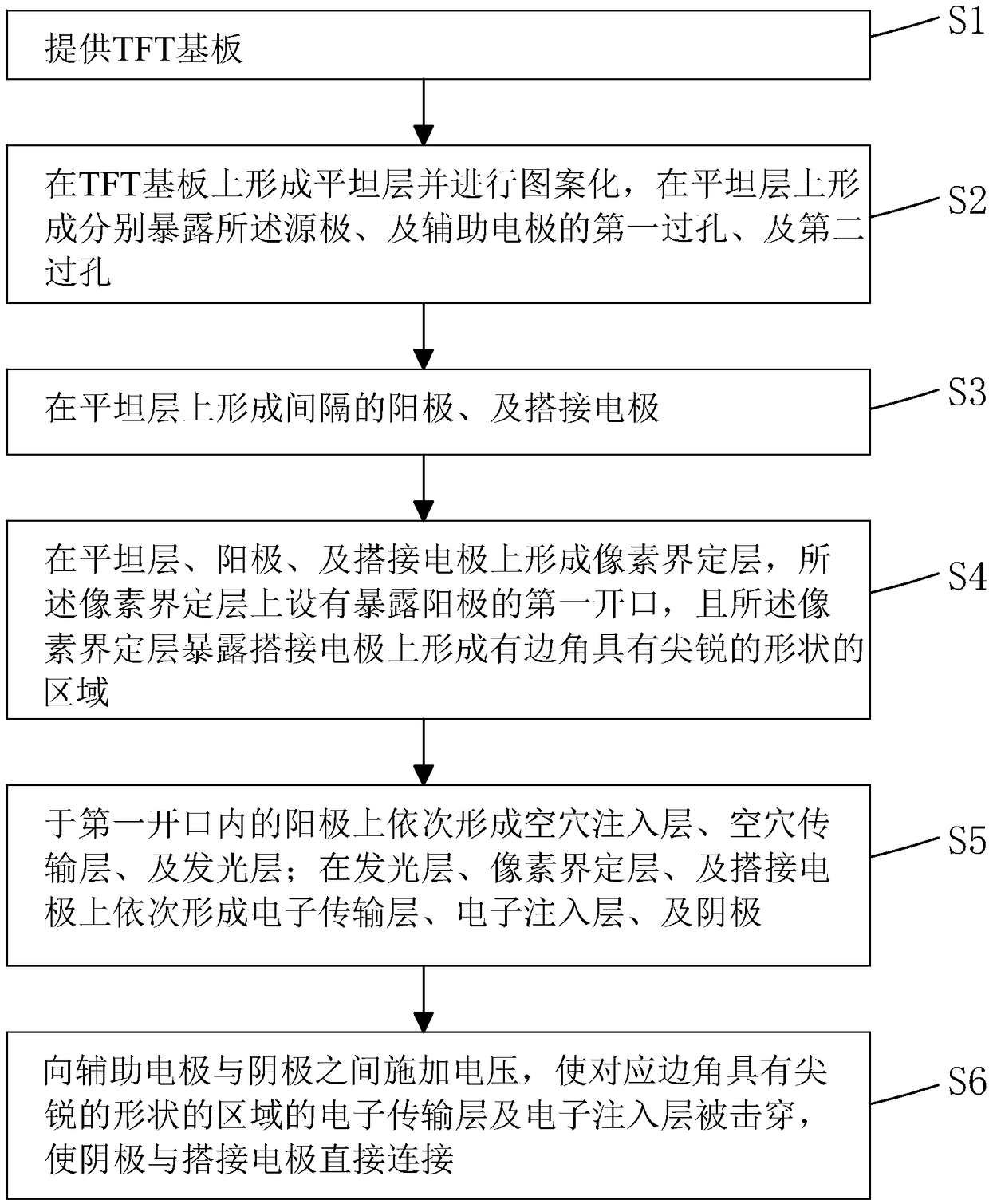 提供TFT基板

S1

在TFT基板上形成平坦层并进行图案化，在平坦层上形成分别暴露所述源极、及辅助电极的第一过孔、及第二过孔

S2

在平坦层上形成间隔的阳极、及搭接电极

S3

在平坦层、阳极、及搭接电极上形成像素界定层，所述像素界定层上设有暴露阳极的第一开口，且所述像素界定层暴露搭接电极上形成有边角具有尖锐的形状的区域

S4

于第一开口内的阳极上依次形成空穴注入层、空穴传输层、及发光层；在发光层、像素界定层、及搭接电极上依次形成电子传输层、电子注入层、及阴极

S5

向辅助电极与阴极之间施加电压，使对应边角具有尖锐的形状的区域的电子传输层及电子注入层被击穿，使阴极与搭接电极直接连接

S6